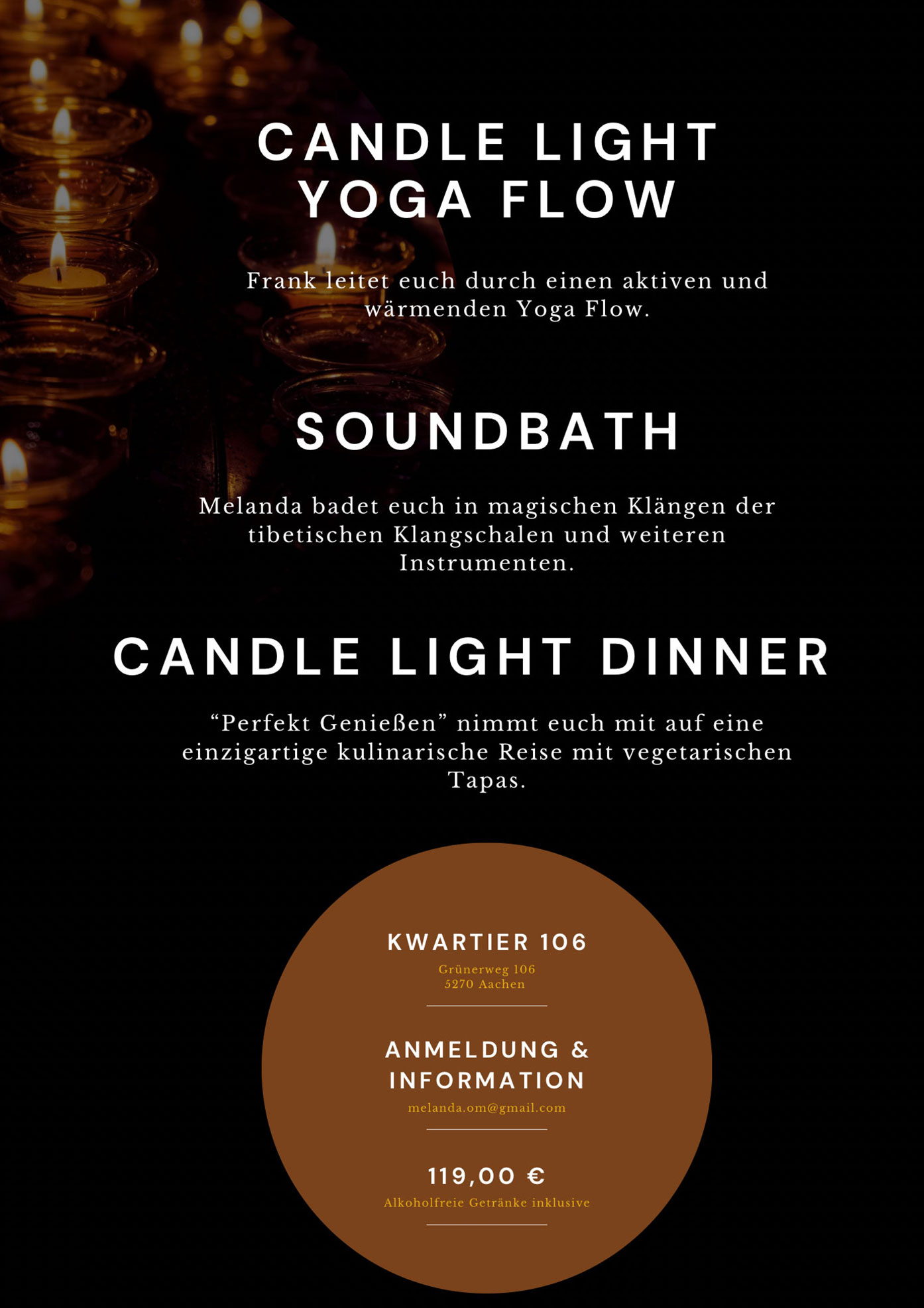 CANDLE LIGHT
YOGA FLOW

Frank leitet euch durch einen aktiven und wärmenden Yoga Flow.

SOUNDBATH

Melanda badet euch in magischen Klängen der tibetischen Klangschalen und weiteren Instrumenten.

CANDLE LIGHT DINNER

"Perfekt Genießen" nimmt euch mit auf eine einzigartige kulinarische Reise mit vegetarischen Tapas.

KWARTIER 106

Grünerweg 106
5270 Aachen

ANMELDUNG &
INFORMATION

melanda.om@gmail.com

119,00 €

Alkoholfreie Getränke inklusive